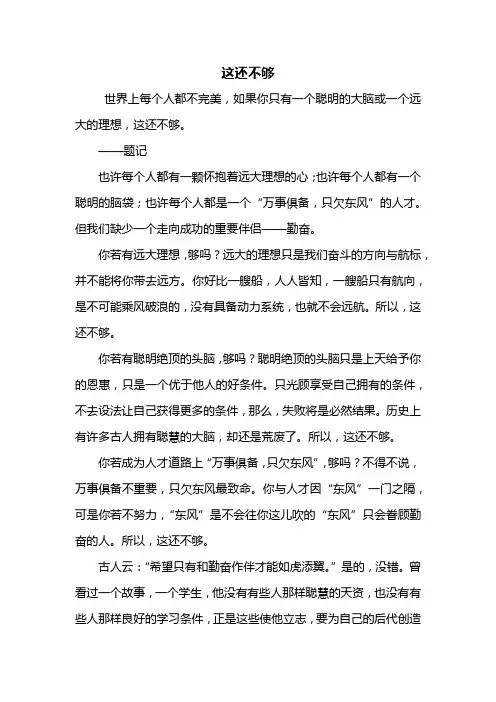 这还不够

世界上每个人都不完美，如果你只有一个聪明的大脑或一个远大的理想，这还不够。

——题记

也许每个人都有一颗怀抱着远大理想的心；也许每个人都有一个聪明的脑袋；也许每个人都是一个“万事俱备，只欠东风”的人才。但我们缺少一个走向成功的重要伴侣——勤奋。

你若有远大理想，够吗？远大的理想只是我们奋斗的方向与航标，并不能将你带去远方。你好比一艘船，人人皆知，一艘船只有航向，是不可能乘风破浪的，没有具备动力系统，也就不会远航。所以，这还不够。

你若有聪明绝顶的头脑，够吗？聪明绝顶的头脑只是上天给予你的恩惠，只是一个优于他人的好条件。只光顾享受自己拥有的条件，不去设法让自己获得更多的条件，那么，失败将是必然结果。历史上有许多古人拥有聪慧的大脑，却还是荒废了。所以，这还不够。

你若成为人才道路上“万事俱备，只欠东风”，够吗？不得不说，万事俱备不重要，只欠东风最致命。你与人才因“东风”一门之隔，可是你若不努力，“东风”是不会往你这儿吹的“东风”只会眷顾勤奋的人。所以，这还不够。

古人云：“希望只有和勤奋作伴才能如虎添翼。”是的，没错。曾看过一个故事，一个学生，他没有有些人那样聪慧的天资，也没有有些人那样良好的学习条件，正是这些使他立志，要为自己的后代创造